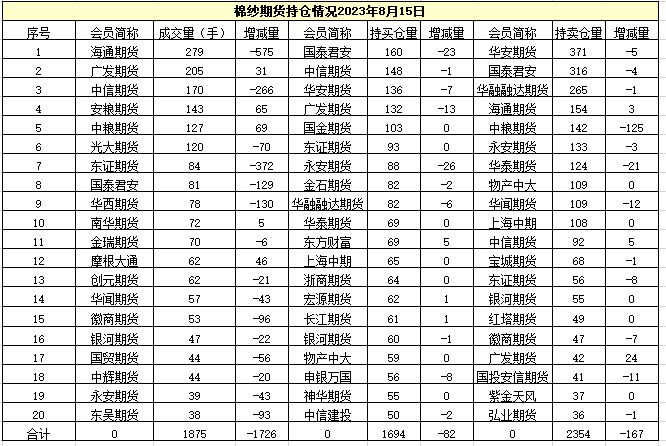 棉纱期货持仓情况2023年8月15日

| 序号 | 会员简称 | 成交量（手） | 增减量 | 会员简称 | 持买仓量 | 增减量 | 会员简称 | 持卖仓量 | 增减量 |
|---|---|---|---|---|---|---|---|---|---|
| 1 | 海通期货 | 279 | -575 | 国泰君安 | 160 | -23 | 华安期货 | 371 | -5 |
| 2 | 广发期货 | 205 | 31 | 中信期货 | 148 | -1 | 国泰君安 | 316 | -4 |
| 3 | 中信期货 | 170 | -266 | 华安期货 | 136 | -7 | 华融融达期货 | 265 | -1 |
| 4 | 安粮期货 | 143 | 65 | 广发期货 | 132 | -13 | 海通期货 | 154 | 3 |
| 5 | 中粮期货 | 127 | 69 | 国金期货 | 103 | 0 | 中粮期货 | 142 | -125 |
| 6 | 光大期货 | 120 | -70 | 东证期货 | 93 | 0 | 永安期货 | 133 | -3 |
| 7 | 东证期货 | 84 | -372 | 永安期货 | 88 | -26 | 华泰期货 | 124 | -21 |
| 8 | 国泰君安 | 81 | -129 | 金石期货 | 82 | -2 | 物产中大 | 109 | 0 |
| 9 | 华西期货 | 78 | -130 | 华融融达期货 | 82 | -6 | 华闻期货 | 109 | -12 |
| 10 | 南华期货 | 72 | 5 | 华泰期货 | 69 | 0 | 上海中期 | 108 | 0 |
| 11 | 金瑞期货 | 70 | -6 | 东方财富 | 69 | 5 | 中信期货 | 92 | 5 |
| 12 | 摩根大通 | 62 | 46 | 上海中期 | 65 | 0 | 宝城期货 | 68 | -1 |
| 13 | 创元期货 | 62 | -21 | 浙商期货 | 64 | 0 | 东证期货 | 56 | -8 |
| 14 | 华闻期货 | 57 | -43 | 宏源期货 | 62 | 1 | 银河期货 | 55 | 0 |
| 15 | 徽商期货 | 53 | -96 | 长江期货 | 61 | 1 | 红塔期货 | 49 | 0 |
| 16 | 银河期货 | 47 | -22 | 银河期货 | 60 | -1 | 徽商期货 | 47 | -7 |
| 17 | 国贸期货 | 44 | -56 | 物产中大 | 59 | 0 | 广发期货 | 42 | 24 |
| 18 | 中辉期货 | 44 | -20 | 申银万国 | 56 | -8 | 国投安信期货 | 41 | -11 |
| 19 | 永安期货 | 39 | -43 | 神华期货 | 55 | 0 | 紫金天风 | 37 | 0 |
| 20 | 东吴期货 | 38 | -93 | 中信建投 | 50 | -2 | 弘业期货 | 36 | -1 |
| 合计 | 0 | 1875 | -1726 | 0 | 1694 | -82 | 0 | 2354 | -167 |